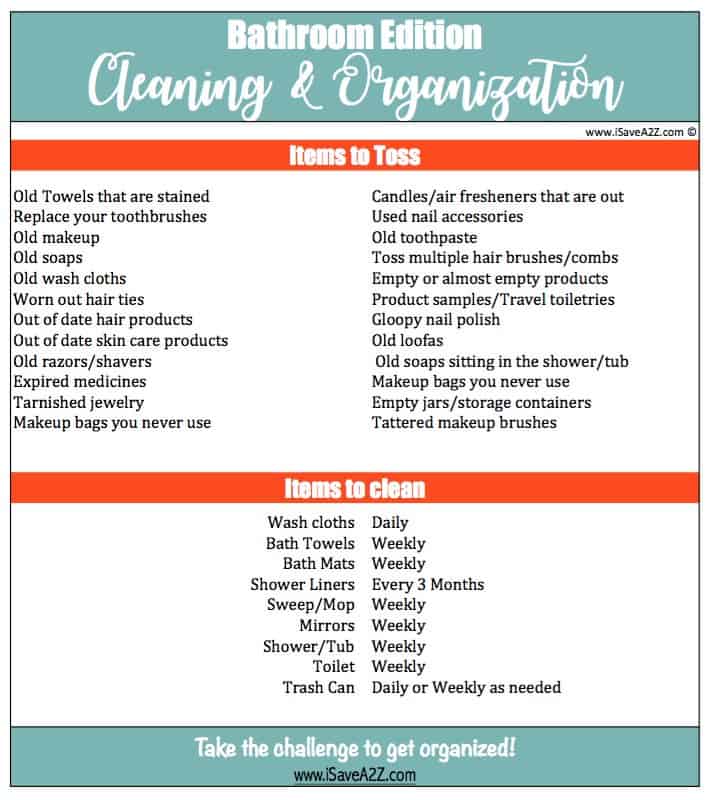 Bathroom Edition
Cleaning & Organization

www.iSaveA2Z.com ©

Items to Toss

Old Towels that are stained
Replace your toothbrushes
Old makeup
Old soaps
Old wash cloths
Worn out hair ties
Out of date hair products
Out of date skin care products
Old razors/shavers
Expired medicines
Tarnished jewelry
Makeup bags you never use

Candles/air fresheners that are out
Used nail accessories
Old toothpaste
Toss multiple hair brushes/combs
Empty or almost empty products
Product samples/Travel toiletries
Gloopy nail polish
Old loofas
Old soaps sitting in the shower/tub
Makeup bags you never use
Empty jars/storage containers
Tattered makeup brushes

Items to clean

| | |
|---|---|
| Wash cloths | Daily |
| Bath Towels | Weekly |
| Bath Mats | Weekly |
| Shower Liners | Every 3 Months |
| Sweep/Mop | Weekly |
| Mirrors | Weekly |
| Shower/Tub | Weekly |
| Toilet | Weekly |
| Trash Can | Daily or Weekly as needed |

Take the challenge to get organized!
www.iSaveA2Z.com